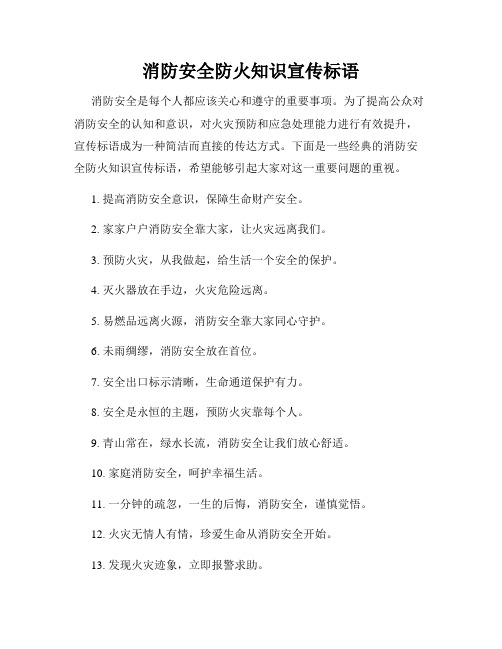 消防安全防火知识宣传标语

消防安全是每个人都应该关心和遵守的重要事项。为了提高公众对消防安全的认知和意识，对火灾预防和应急处理能力进行有效提升，宣传标语成为一种简洁而直接的传达方式。下面是一些经典的消防安全防火知识宣传标语，希望能够引起大家对这一重要问题的重视。

1. 提高消防安全意识，保障生命财产安全。

2. 家家户户消防安全靠大家，让火灾远离我们。

3. 预防火灾，从我做起，给生活一个安全的保护。

4. 灭火器放在手边，火灾危险远离。

5. 易燃品远离火源，消防安全靠大家同心守护。

6. 未雨绸缪，消防安全放在首位。

7. 安全出口标示清晰，生命通道保护有力。

8. 安全是永恒的主题，预防火灾靠每个人。

9. 青山常在，绿水长流，消防安全让我们放心舒适。

10. 家庭消防安全，呵护幸福生活。

11. 一分钟的疏忽，一生的后悔，消防安全，谨慎觉悟。

12. 火灾无情人有情，珍爱生命从消防安全开始。

13. 发现火灾迹象，立即报警求助。